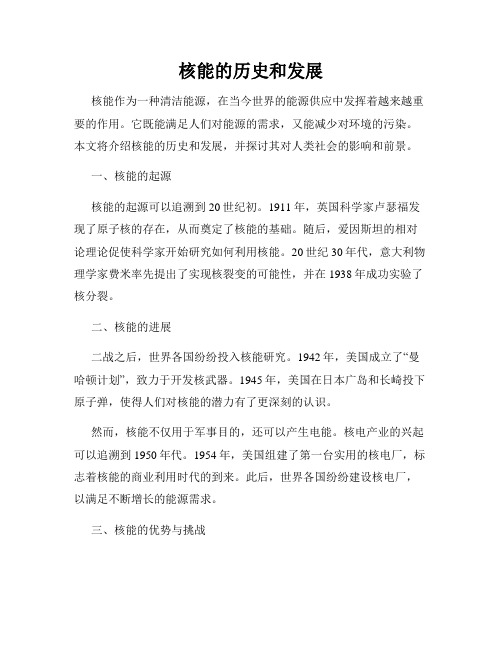 核能的历史和发展

核能作为一种清洁能源，在当今世界的能源供应中发挥着越来越重要的作用。它既能满足人们对能源的需求，又能减少对环境的污染。本文将介绍核能的历史和发展，并探讨其对人类社会的影响和前景。

一、核能的起源

核能的起源可以追溯到20世纪初。1911年，英国科学家卢瑟福发现了原子核的存在，从而奠定了核能的基础。随后，爱因斯坦的相对论理论促使科学家开始研究如何利用核能。20世纪30年代，意大利物理学家费米率先提出了实现核裂变的可能性，并在1938年成功实验了核分裂。

二、核能的进展

二战之后，世界各国纷纷投入核能研究。1942年，美国成立了“曼哈顿计划”，致力于开发核武器。1945年，美国在日本广岛和长崎投下原子弹，使得人们对核能的潜力有了更深刻的认识。

然而，核能不仅用于军事目的，还可以产生电能。核电产业的兴起可以追溯到1950年代。1954年，美国组建了第一台实用的核电厂，标志着核能的商业利用时代的到来。此后，世界各国纷纷建设核电厂，以满足不断增长的能源需求。

三、核能的优势与挑战